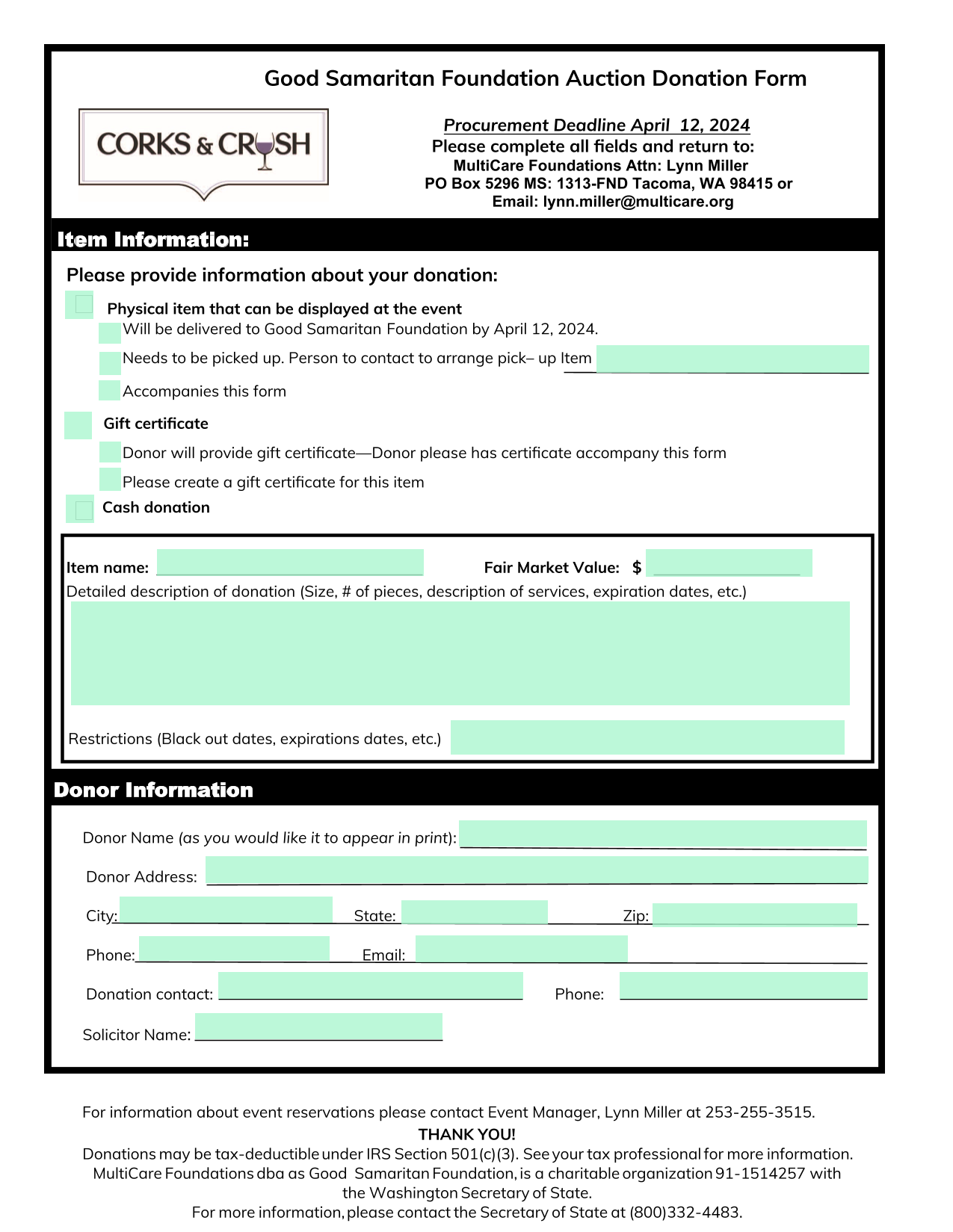 Good Samaritan Foundation Auction Donation Form

CORKS & CRUSH

Procurement Deadline April 12, 2024
Please complete all fields and return to:
MultiCare Foundations Attn: Lynn Miller
PO Box 5296 MS: 1313-FND Tacoma, WA 98415 or
Email: lynn.miller@multicare.org

Item Information:

Please provide information about your donation:

Physical item that can be displayed at the event

Will be delivered to Good Samaritan Foundation by April 12, 2024.

Needs to be picked up. Person to contact to arrange pick– up Item

Accompanies this form

Gift certificate

Donor will provide gift certificate—Donor please has certificate accompany this form

Please create a gift certificate for this item

Cash donation

Item name:

Fair Market Value: $

Detailed description of donation (Size, # of pieces, description of services, expiration dates, etc.)

Restrictions (Black out dates, expirations dates, etc.)

Donor Information

Donor Name (as you would like it to appear in print):

Donor Address:

City:

State:

Zip:

Phone:

Email:

Donation contact:

Phone:

Solicitor Name:

For information about event reservations please contact Event Manager, Lynn Miller at 253-255-3515.

THANK YOU!

Donations may be tax-deductible under IRS Section 501(c)(3). See your tax professional for more information. MultiCare Foundations dba as Good Samaritan Foundation, is a charitable organization 91-1514257 with the Washington Secretary of State.
For more information, please contact the Secretary of State at (800)332-4483.